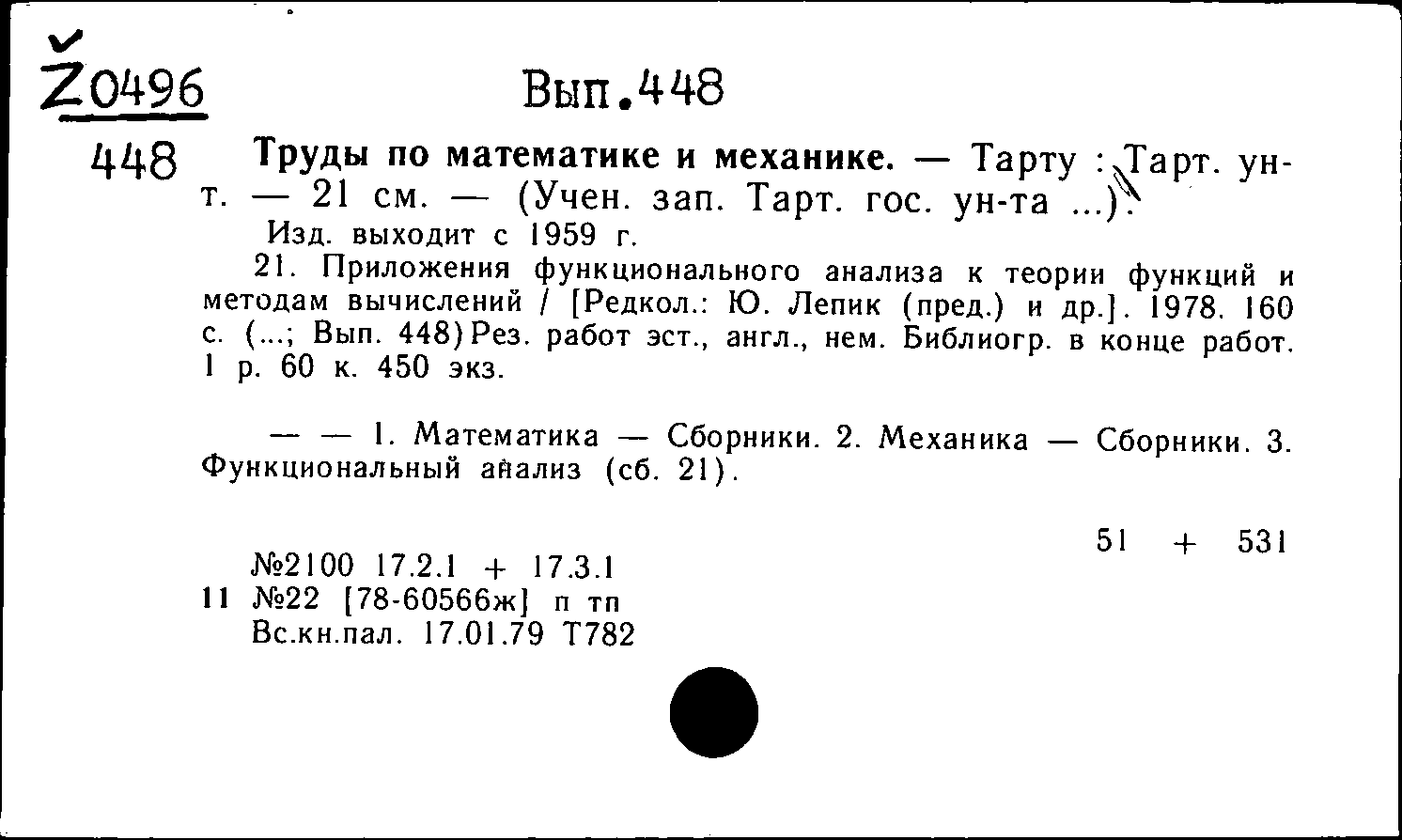 Ž0496

Вып.448

448 Труды по математике и механике. — Тарту : Тарт. ун-т. — 21 см. — (Учен. зап. Тарт. гос. ун-та ...).

Изд. выходит с 1959 г.

21. Приложения функционального анализа к теории функций и методам вычислений / [Редкол.: Ю. Лепик (пред.) и др.]. 1978. 160 с. (...; Вып. 448) Рез. работ эст., англ., нем. Библиогр. в конце работ. 1 р. 60 к. 450 экз.

— — 1. Математика — Сборники. 2. Механика — Сборники. 3. Функциональный анализ (сб. 21).

51 + 531

№2100 17.2.1 + 17.3.1
11 №22 [78-60566ж] п тп
Вс.кн.пал. 17.01.79 Т782